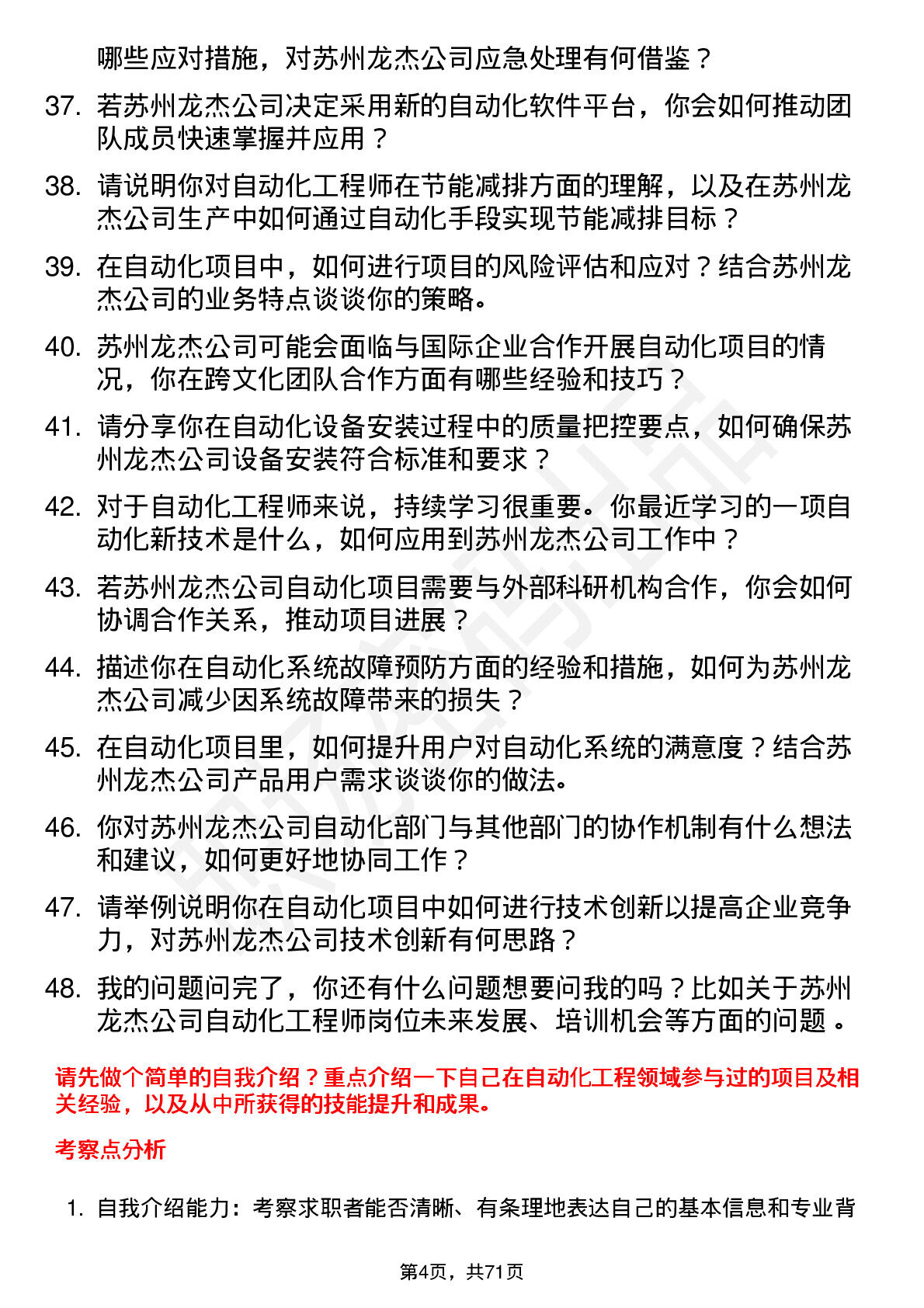 哪些应对措施，对苏州龙杰公司应急处理有何借鉴？

37. 若苏州龙杰公司决定采用新的自动化软件平台，你会如何推动团队成员快速掌握并应用？

38. 请说明你对自动化工程师在节能减排方面的理解，以及在苏州龙杰公司生产中如何通过自动化手段实现节能减排目标？

39. 在自动化项目中，如何进行项目的风险评估和应对？结合苏州龙杰公司的业务特点谈谈你的策略。

40. 苏州龙杰公司可能会面临与国际企业合作开展自动化项目的情况，你在跨文化团队合作方面有哪些经验和技巧？

41. 请分享你在自动化设备安装过程中的质量把控要点，如何确保苏州龙杰公司设备安装符合标准和要求？

42. 对于自动化工程师来说，持续学习很重要。你最近学习的一项自动化新技术是什么，如何应用到苏州龙杰公司工作中？

43. 若苏州龙杰公司自动化项目需要与外部科研机构合作，你会如何协调合作关系，推动项目进展？

44. 描述你在自动化系统故障预防方面的经验和措施，如何为苏州龙杰公司减少因系统故障带来的损失？

45. 在自动化项目里，如何提升用户对自动化系统的满意度？结合苏州龙杰公司产品用户需求谈谈你的做法。

46. 你对苏州龙杰公司自动化部门与其他部门的协作机制有什么想法和建议，如何更好地协同工作？

47. 请举例说明你在自动化项目中如何进行技术创新以提高企业竞争力，对苏州龙杰公司技术创新有何思路？

48. 我的问题问完了，你还有什么问题想要问我的吗？比如关于苏州龙杰公司自动化工程师岗位未来发展、培训机会等方面的问题 。

请先做个简单的自我介绍？重点介绍一下自己在自动化工程领域参与过的项目及相关经验，以及从中所获得的技能提升和成果。

考察点分析

1. 自我介绍能力：考察求职者能否清晰、有条理地表达自己的基本信息和专业背

第4页，共71页